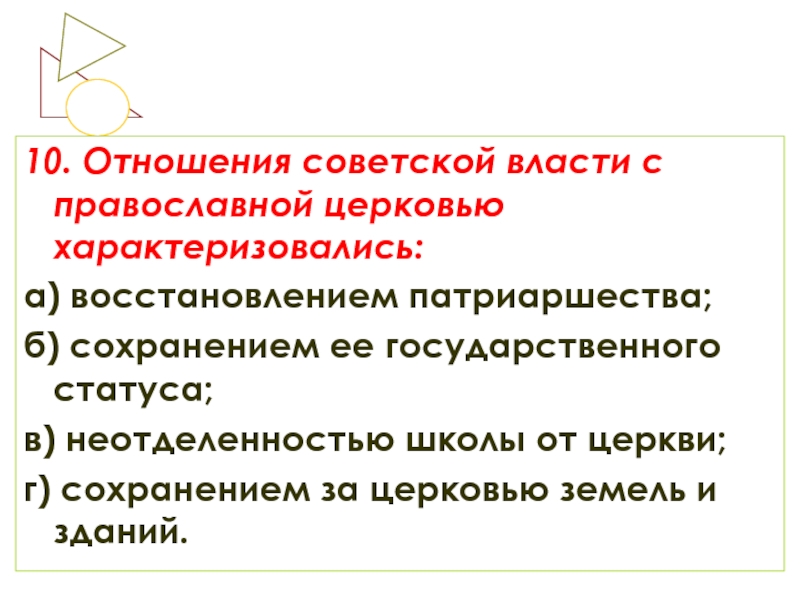 10. Отношения советской власти с православной церковью характеризовались:

а) восстановлением патриаршества;

б) сохранением ее государственного статуса;

в) неотделенностью школы от церкви;

г) сохранением за церковью земель и зданий.